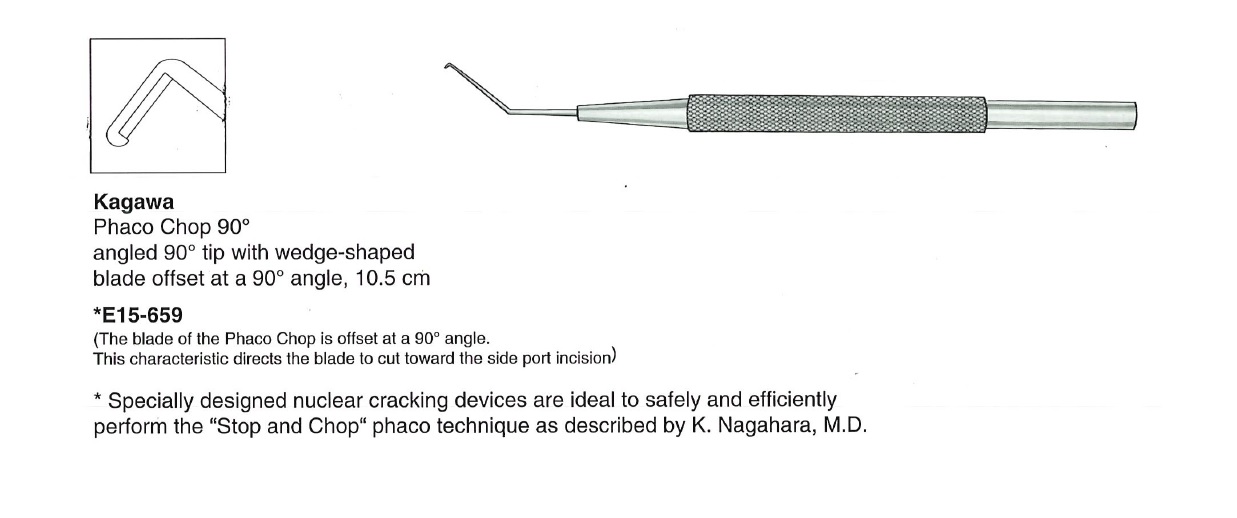 Kagawa
Phaco Chop 90°
angled 90° tip with wedge-shaped blade offset at a 90° angle, 10.5 cm

*E15-659
(The blade of the Phaco Chop is offset at a 90° angle.
This characteristic directs the blade to cut toward the side port incision)

* Specially designed nuclear cracking devices are ideal to safely and efficiently perform the "Stop and Chop" phaco technique as described by K. Nagahara, M.D.